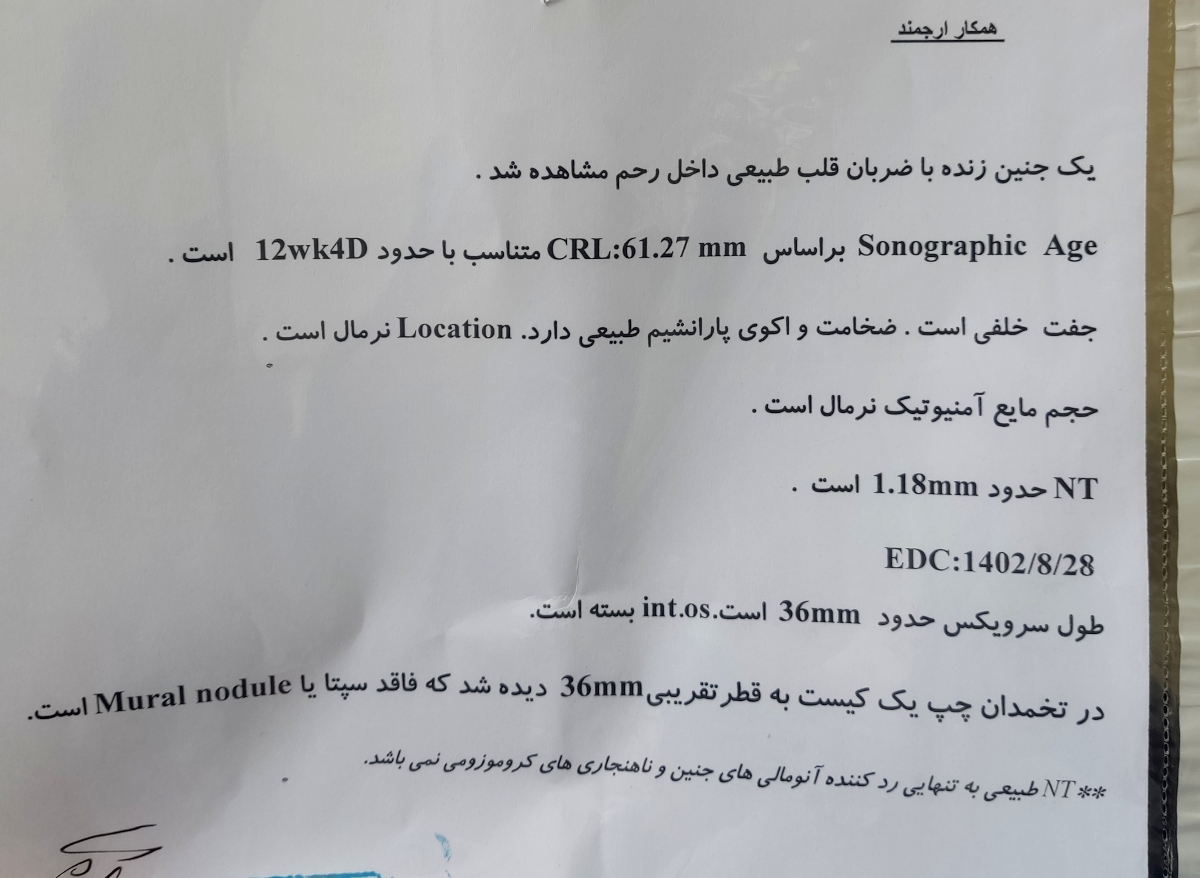 همکار ارجمند

یک جنین زنده با ضربان قلب طبیعی داخل رحم مشاهده شد .

Sonographic Age براساس CRL:61.27 mm متناسب با حدود 12wk4D است .

جفت خلفی است . ضخامت و اکوی پارانشیم طبیعی دارد. Location نرمال است .

حجم مایع آمنیوتیک نرمال است .

NT حدود 1.18mm است .

EDC:1402/8/28

طول سرویکس حدود 36mm است.int.os بسته است.

در تخمدان چپ یک کیست به قطر تقریبی36mm دیده شد که فاقد سپتا یا Mural nodule است.

** NT طبیعی به تنهایی رد کننده آنومالی های جنین و ناهنجاری های کروموزومی نمی باشد.